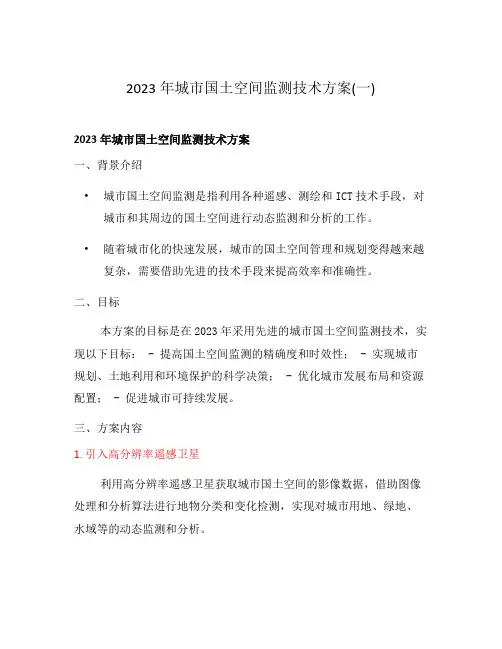 2023 年城市国土空间监测技术方案(一)

2023 年城市国土空间监测技术方案

一、背景介绍

• 城市国土空间监测是指利用各种遥感、测绘和 ICT 技术手段，对城市和其周边的国土空间进行动态监测和分析的工作。

• 随着城市化的快速发展，城市的国土空间管理和规划变得越来越复杂，需要借助先进的技术手段来提高效率和准确性。

二、目标

本方案的目标是在 2023 年采用先进的城市国土空间监测技术，实现以下目标： - 提高国土空间监测的精确度和时效性； - 实现城市规划、土地利用和环境保护的科学决策； - 优化城市发展布局和资源配置； - 促进城市可持续发展。

三、方案内容

1. 引入高分辨率遥感卫星

利用高分辨率遥感卫星获取城市国土空间的影像数据，借助图像处理和分析算法进行地物分类和变化检测，实现对城市用地、绿地、水域等的动态监测和分析。